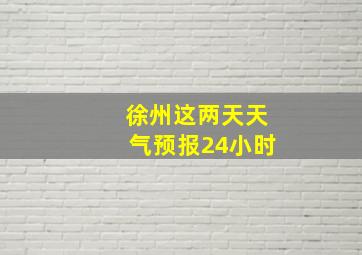 徐州这两天天气预报24小时